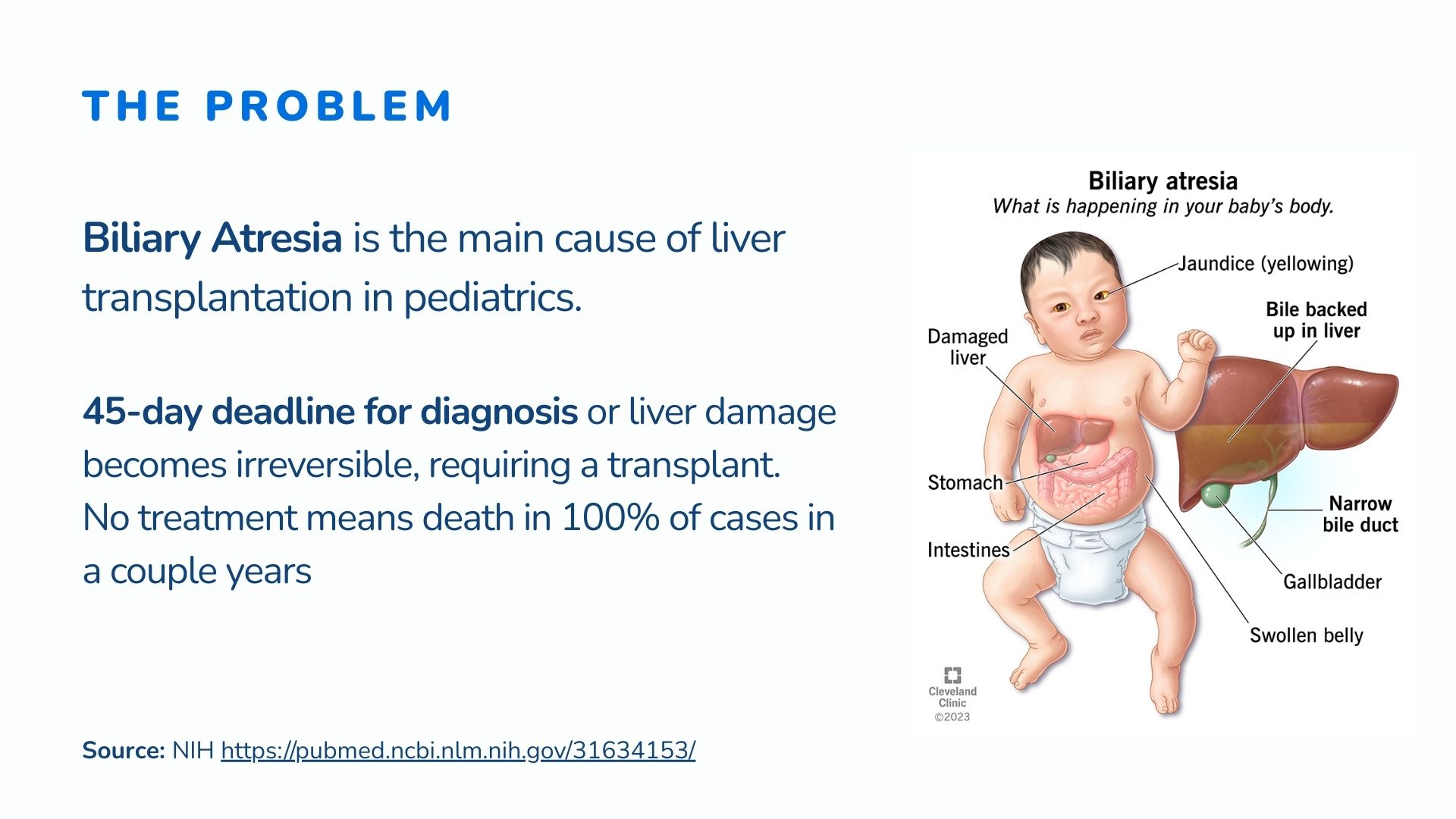 THE PROBLEM

Biliary Atresia is the main cause of liver transplantation in pediatrics.

45-day deadline for diagnosis or liver damage becomes irreversible, requiring a transplant.
No treatment means death in 100% of cases in a couple years

Source: NIH https://pubmed.ncbi.nlm.nih.gov/31634153/

Biliary atresia
What is happening in your baby's body.

Jaundice (yellowing)

Bile backed up in liver

Damaged liver

Stomach

Intestines

Narrow bile duct

Gallbladder

Swollen belly

Cleveland Clinic ©2023